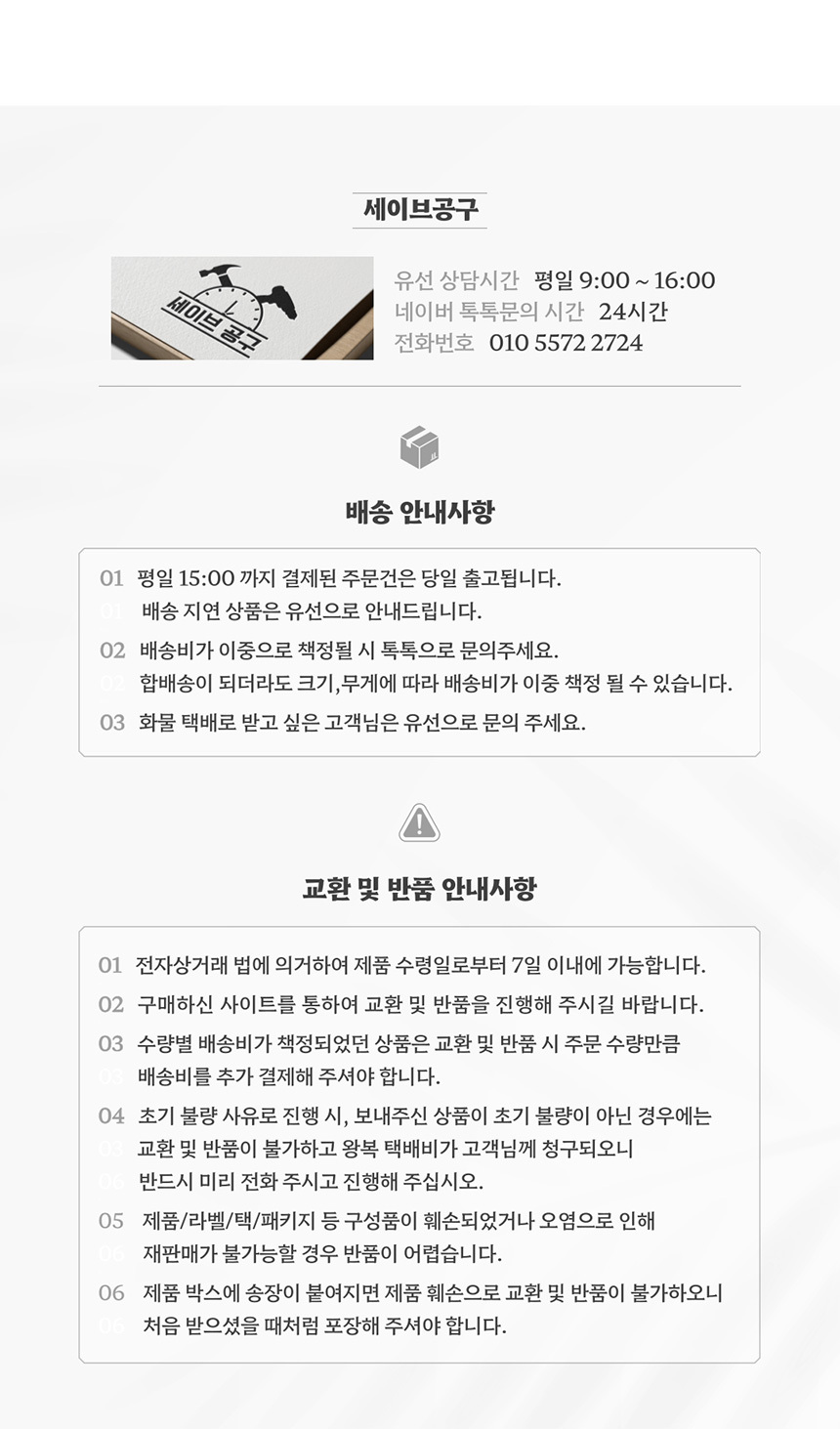 세이브공구

세이브 공구

유선 상담시간 평일 9:00 ~ 16:00
네이버 톡톡문의 시간 24시간
전화번호 010 5572 2724

배송 안내사항

01 평일 15:00 까지 결제된 주문건은 당일 출고됩니다.
배송 지연 상품은 유선으로 안내드립니다.

02 배송비가 이중으로 책정될 시 톡톡으로 문의주세요.
합배송이 되더라도 크기,무게에 따라 배송비가 이중 책정 될 수 있습니다.

03 화물 택배로 받고 싶은 고객님은 유선으로 문의 주세요.

교환 및 반품 안내사항

01 전자상거래 법에 의거하여 제품 수령일로부터 7일 이내에 가능합니다.

02 구매하신 사이트를 통하여 교환 및 반품을 진행해 주시길 바랍니다.

03 수량별 배송비가 책정되었던 상품은 교환 및 반품 시 주문 수량만큼 배송비를 추가 결제해 주셔야 합니다.

04 초기 불량 사유로 진행 시, 보내주신 상품이 초기 불량이 아닌 경우에는 교환 및 반품이 불가하고 왕복 택배비가 고객님께 청구되오니 반드시 미리 전화 주시고 진행해 주십시오.

05 제품/라벨/택/패키지 등 구성품이 훼손되었거나 오염으로 인해 재판매가 불가능할 경우 반품이 어렵습니다.

06 제품 박스에 송장이 붙여지면 제품 훼손으로 교환 및 반품이 불가하오니 처음 받으셨을 때처럼 포장해 주셔야 합니다.